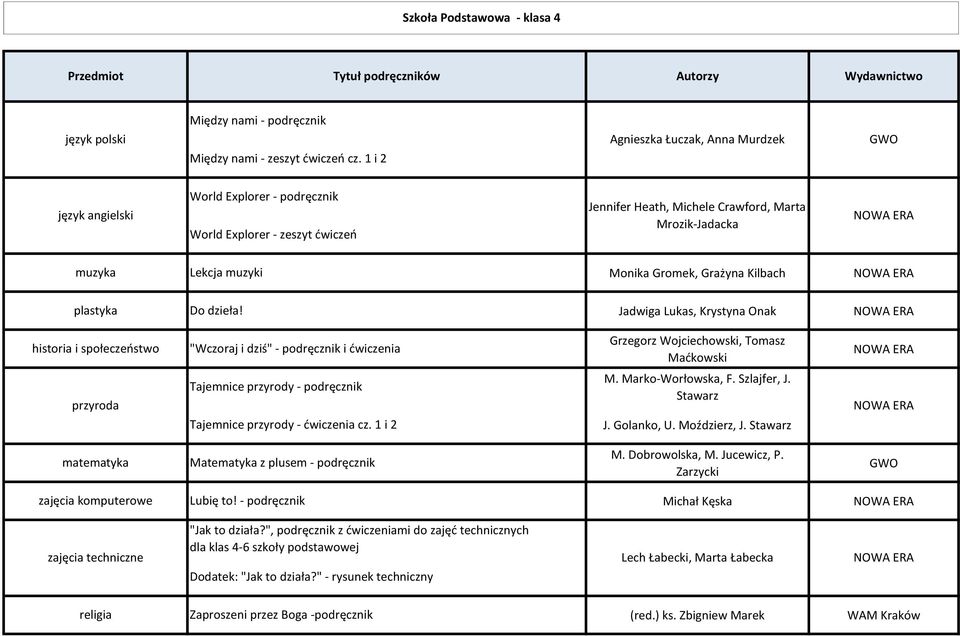 Szkoła Podstawowa - klasa 4

| Przedmiot | Tytuł podręczników | Autorzy | Wydawnictwo |
|---|---|---|---|
| język polski | Między nami - podręcznik<br>Między nami - zeszyt ćwiczeń cz. 1 i 2 | Agnieszka Łuczak, Anna Murdzek | GWO |
| język angielski | World Explorer - podręcznik<br>World Explorer - zeszyt ćwiczeń | Jennifer Heath, Michele Crawford, Marta Mrozik-Jadacka | NOWA ERA |
| muzyka | Lekcja muzyki | Monika Gromek, Grażyna Kilbach | NOWA ERA |
| plastyka | Do dzieła! | Jadwiga Lukas, Krystyna Onak | NOWA ERA |
| historia i społeczeństwo | "Wczoraj i dziś" - podręcznik i ćwiczenia | Grzegorz Wojciechowski, Tomasz Maćkowski | NOWA ERA |
| przyroda | Tajemnice przyrody - podręcznik<br>Tajemnice przyrody - ćwiczenia cz. 1 i 2 | M. Marko-Worłowska, F. Szlajfer, J. Stawarz<br>J. Golanko, U. Moździerz, J. Stawarz | NOWA ERA |
| matematyka | Matematyka z plusem - podręcznik | M. Dobrowolska, M. Jucewicz, P. Zarzycki | GWO |
| zajęcia komputerowe | Lubię to! - podręcznik | Michał Kęska | NOWA ERA |
| zajęcia techniczne | "Jak to działa?", podręcznik z ćwiczeniami do zajęć technicznych dla klas 4-6 szkoły podstawowej<br>Dodatek: "Jak to działa?" - rysunek techniczny | Lech Łabecki, Marta Łabecka | NOWA ERA |
| religia | Zaproszeni przez Boga -podręcznik | (red.) ks. Zbigniew Marek | WAM Kraków |